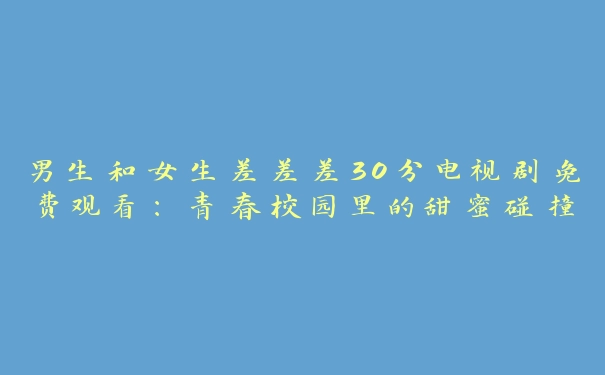 男生和女生差差差30分电视剧免费观看：青春校园里的甜蜜碰撞